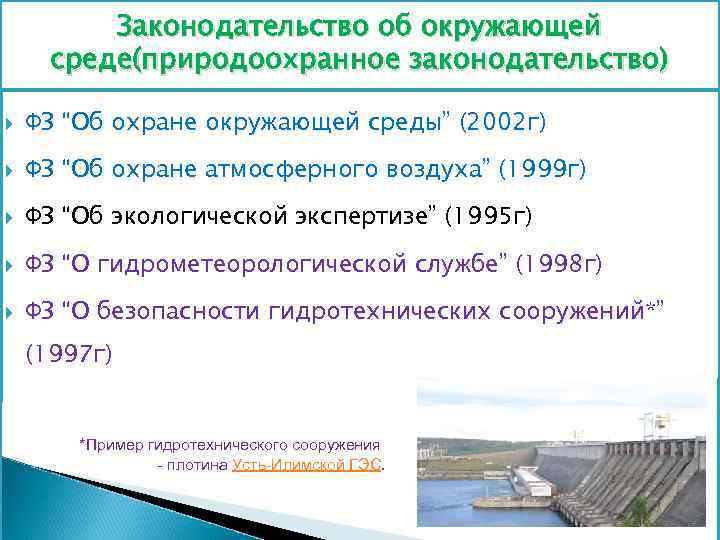 Законодательство об окружающей среде(природоохранное законодательство)

ФЗ "Об охране окружающей среды" (2002г)

ФЗ "Об охране атмосферного воздуха" (1999г)

ФЗ "Об экологической экспертизе" (1995г)

ФЗ "О гидрометеорологической службе" (1998г)

ФЗ "О безопасности гидротехнических сооружений*" (1997г)

*Пример гидротехнического сооружения – плотина Усть-Илимской ГЭС.